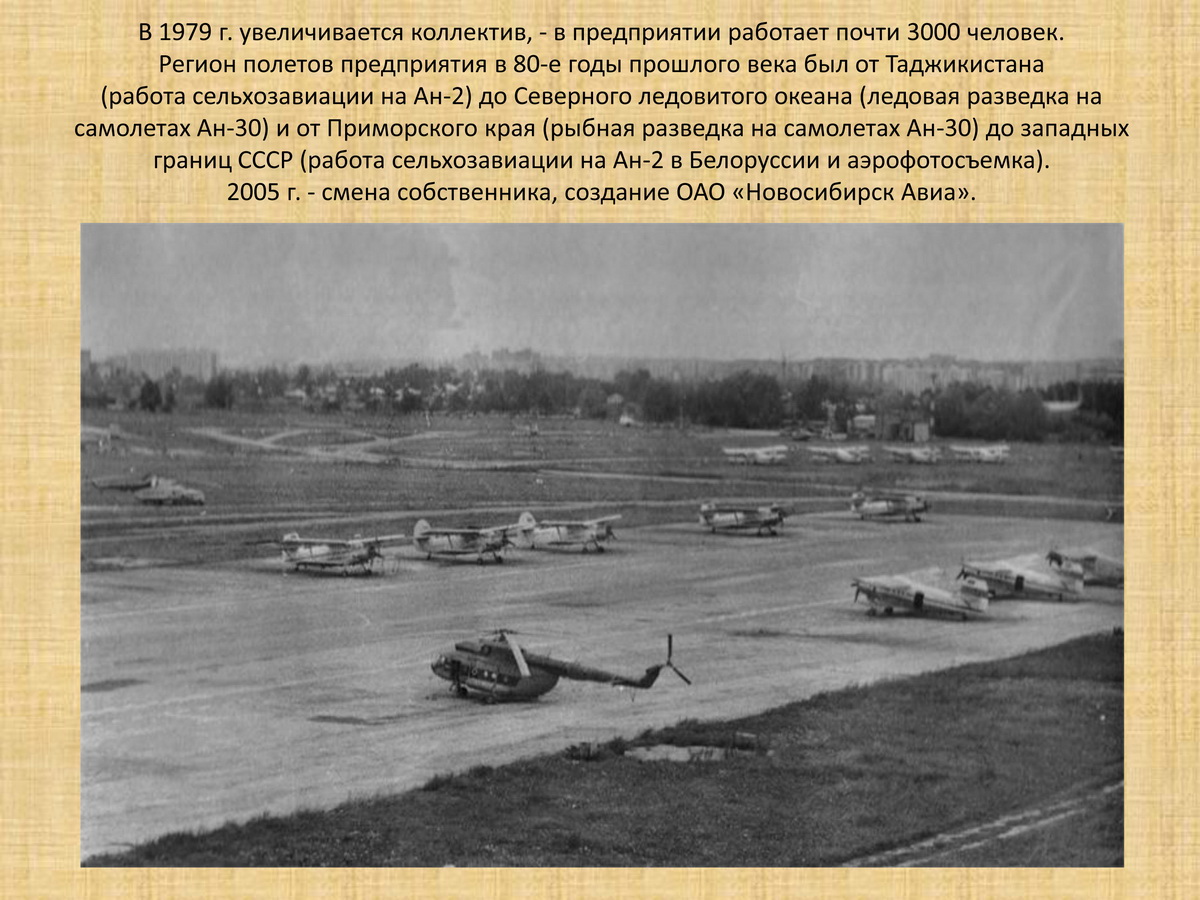 В 1979 г. увеличивается коллектив, - в предприятии работает почти 3000 человек.
Регион полетов предприятия в 80-е годы прошлого века был от Таджикистана (работа сельхозавиации на Ан-2) до Северного ледовитого океана (ледовая разведка на самолетах Ан-30) и от Приморского края (рыбная разведка на самолетах Ан-30) до западных границ СССР (работа сельхозавиации на Ан-2 в Белоруссии и аэрофотосъемка).
2005 г. - смена собственника, создание ОАО «Новосибирск Авиа».